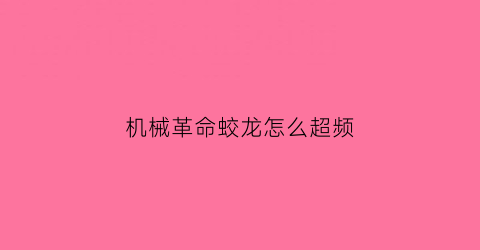 机械革命蛟龙怎么超频